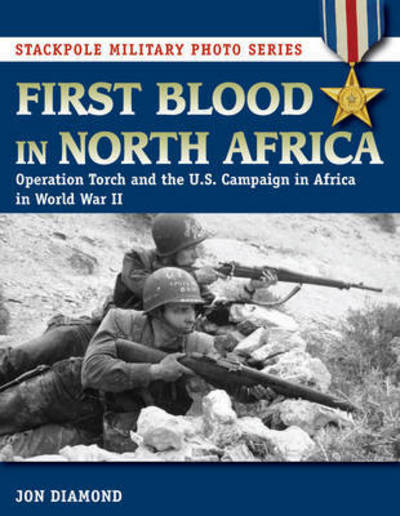 STACKPOLE MILITARY PHOTO SERIES

FIRST BLOOD IN NORTH AFRICA

Operation Torch and the U.S. Campaign in Africa in World War II

JON DIAMOND